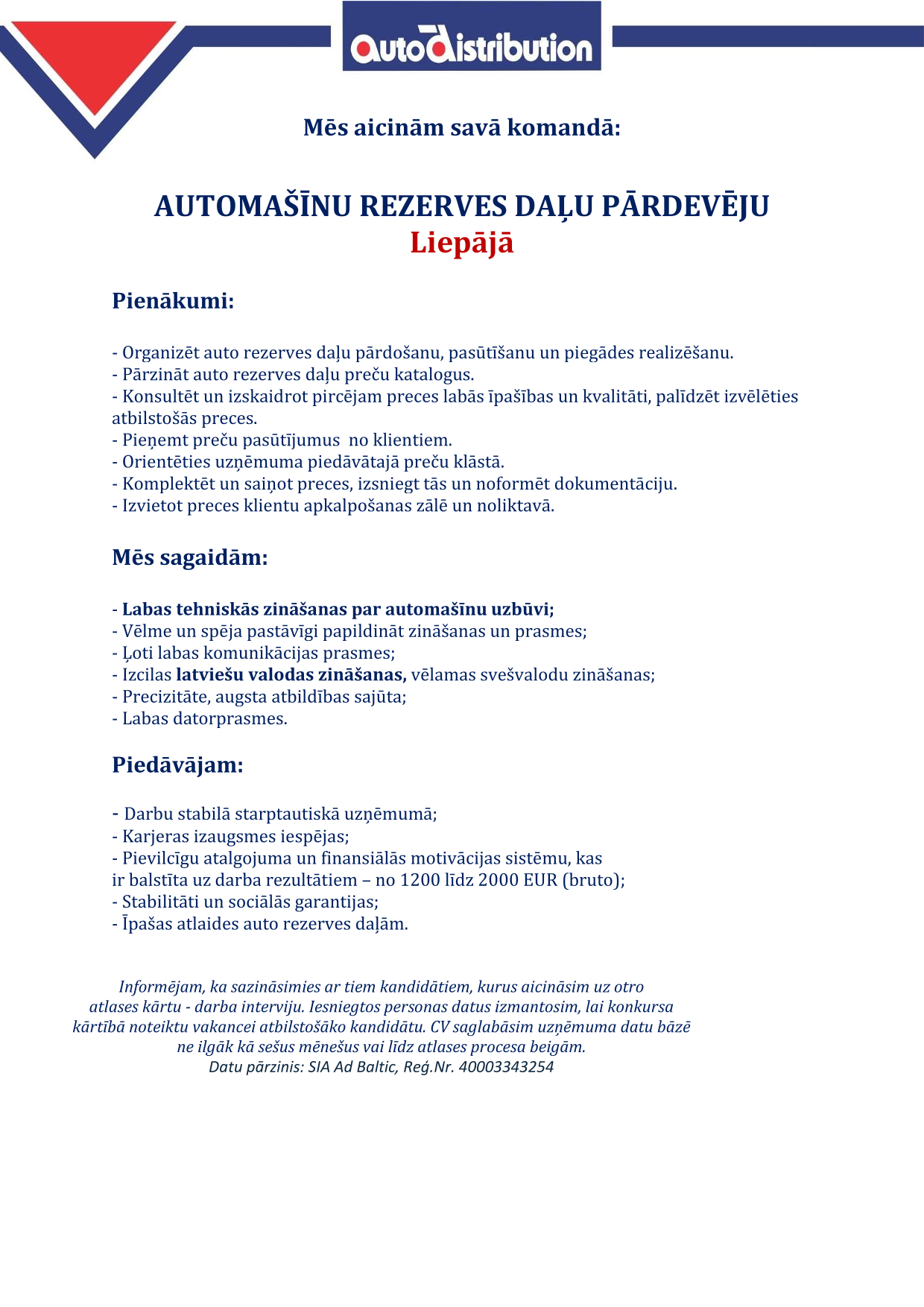 AutoDistribution

Mēs aicinām savā komandā:

AUTOMAŠĪNU REZERVES DAĻU PĀRDEVĒJU
Liepājā

Pienākumi:

- Organizēt auto rezerves daļu pārdošanu, pasūtīšanu un piegādes realizēšanu.
- Pārzināt auto rezerves daļu preču katalogus.
- Konsultēt un izskaidrot pircējam preces labās īpašības un kvalitāti, palīdzēt izvēlēties atbilstošās preces.
- Pieņemt preču pasūtījumus  no klientiem.
- Orientēties uzņēmuma piedāvātajā preču klāstā.
- Komplektēt un saiņot preces, izsniegt tās un noformēt dokumentāciju.
- Izvietot preces klientu apkalpošanas zālē un noliktavā.

Mēs sagaidām:

- Labas tehniskās zināšanas par automašīnu uzbūvi;
- Vēlme un spēja pastāvīgi papildināt zināšanas un prasmes;
- Ļoti labas komunikācijas prasmes;
- Izcilas latviešu valodas zināšanas, vēlamas svešvalodu zināšanas;
- Precizitāte, augsta atbildības sajūta;
- Labas datorprasmes.

Piedāvājam:

- Darbu stabilā starptautiskā uzņēmumā;
- Karjeras izaugsmes iespējas;
- Pievilcīgu atalgojuma un finansiālās motivācijas sistēmu, kas
ir balstīta uz darba rezultātiem – no 1200 līdz 2000 EUR (bruto);
- Stabilitāti un sociālās garantijas;
- Īpašas atlaides auto rezerves daļām.

Informējam, ka sazināsimies ar tiem kandidātiem, kurus aicināsim uz otro atlases kārtu - darba interviju. Iesniegtos personas datus izmantosim, lai konkursa kārtībā noteiktu vakancei atbilstošāko kandidātu. CV saglabāsim uzņēmuma datu bāzē ne ilgāk kā sešus mēnešus vai līdz atlases procesa beigām.
Datu pārzinis: SIA Ad Baltic, Reģ.Nr. 40003343254